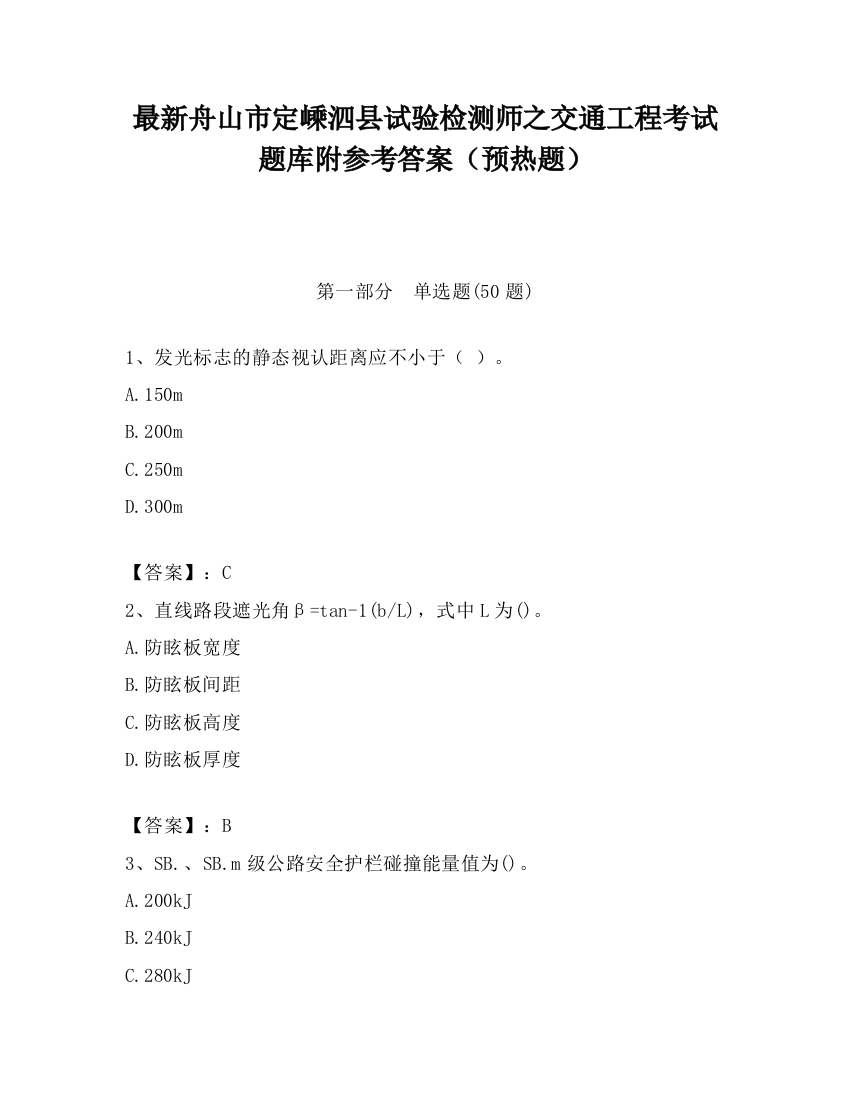 最新舟山市定嵊泗县试验检测师之交通工程考试题库附参考答案（预热题）

第一部分　单选题(50 题)

1、发光标志的静态视认距离应不小于（ ）。

A.150m

B.200m

C.250m

D.300m

【答案】：C

2、直线路段遮光角β=tan-1(b/L)，式中 L 为()。

A.防眩板宽度

B.防眩板间距

C.防眩板高度

D.防眩板厚度

【答案】：B

3、SB.、SB.m 级公路安全护栏碰撞能量值为()。

A.200kJ

B.240kJ

C.280kJ